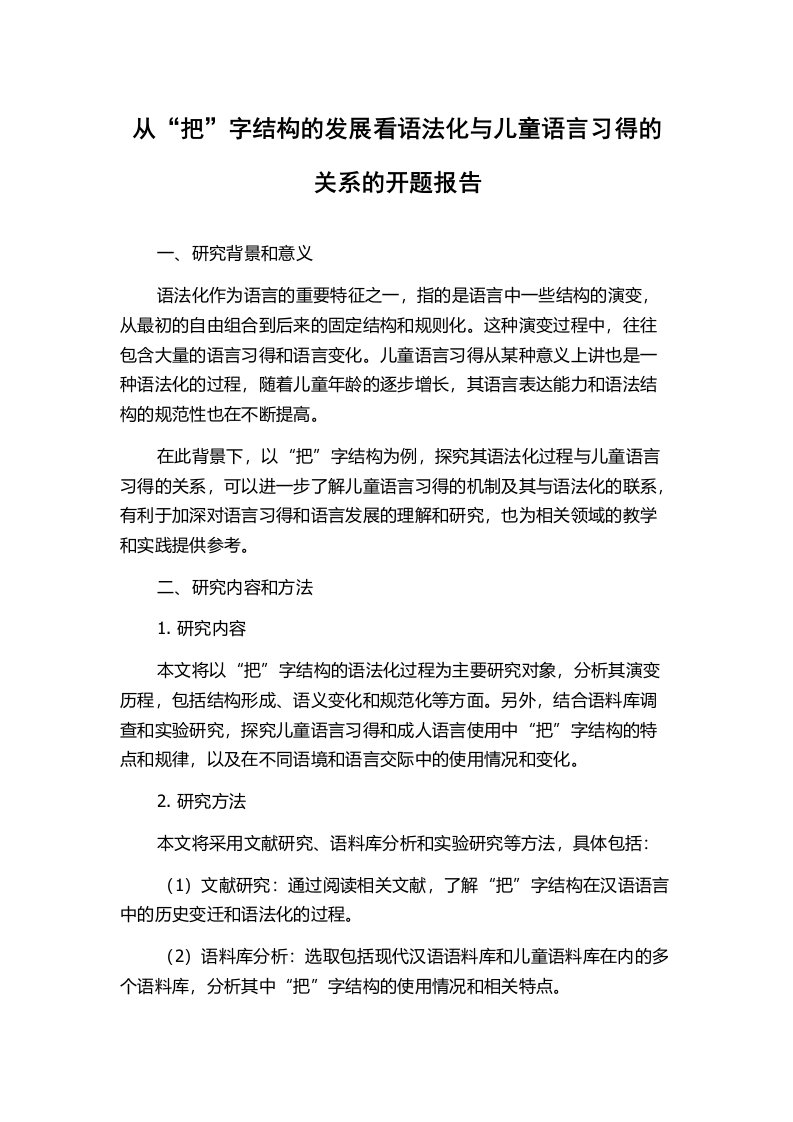 从“把”字结构的发展看语法化与儿童语言习得的关系的开题报告

一、研究背景和意义

语法化作为语言的重要特征之一，指的是语言中一些结构的演变，从最初的自由组合到后来的固定结构和规则化。这种演变过程中，往往包含大量的语言习得和语言变化。儿童语言习得从某种意义上讲也是一种语法化的过程，随着儿童年龄的逐步增长，其语言表达能力和语法结构的规范性也在不断提高。

在此背景下，以“把”字结构为例，探究其语法化过程与儿童语言习得的关系，可以进一步了解儿童语言习得的机制及其与语法化的联系，有利于加深对语言习得和语言发展的理解和研究，也为相关领域的教学和实践提供参考。

二、研究内容和方法

1. 研究内容

本文将以“把”字结构的语法化过程为主要研究对象，分析其演变历程，包括结构形成、语义变化和规范化等方面。另外，结合语料库调查和实验研究，探究儿童语言习得和成人语言使用中“把”字结构的特点和规律，以及在不同语境和语言交际中的使用情况和变化。

2. 研究方法

本文将采用文献研究、语料库分析和实验研究等方法，具体包括：

（1）文献研究：通过阅读相关文献，了解“把”字结构在汉语语言中的历史变迁和语法化的过程。

（2）语料库分析：选取包括现代汉语语料库和儿童语料库在内的多个语料库，分析其中“把”字结构的使用情况和相关特点。